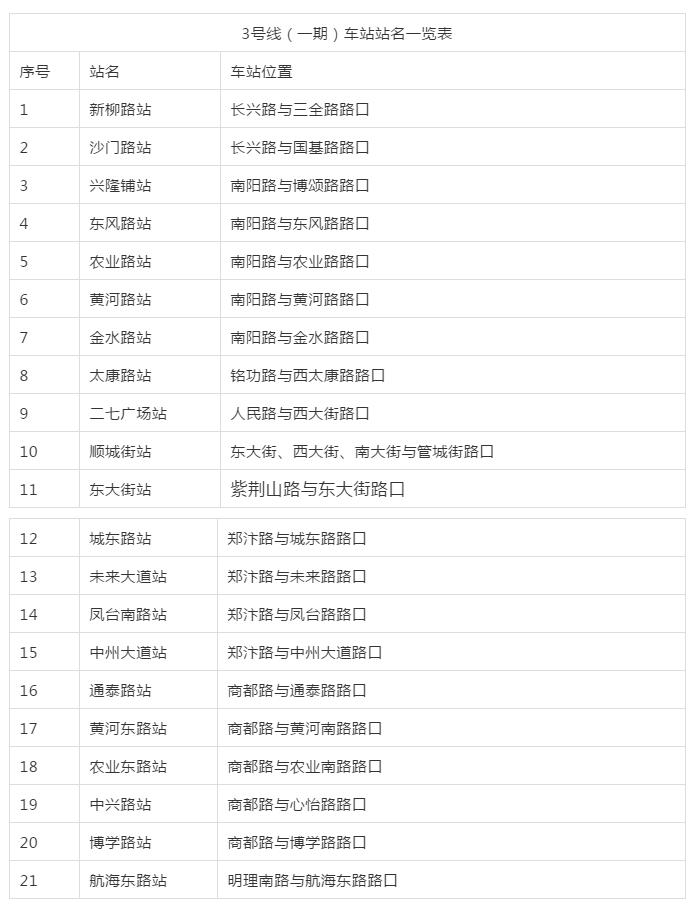 3号线（一期）车站站名一览表

| 序号 | 站名 | 车站位置 |
|---|---|---|
| 1 | 新柳路站 | 长兴路与三全路路口 |
| 2 | 沙门路站 | 长兴路与国基路路口 |
| 3 | 兴隆铺站 | 南阳路与博颂路路口 |
| 4 | 东风路站 | 南阳路与东风路路口 |
| 5 | 农业路站 | 南阳路与农业路路口 |
| 6 | 黄河路站 | 南阳路与黄河路路口 |
| 7 | 金水路站 | 南阳路与金水路路口 |
| 8 | 太康路站 | 铭功路与西太康路路口 |
| 9 | 二七广场站 | 人民路与西大街路口 |
| 10 | 顺城街站 | 东大街、西大街、南大街与管城街路口 |
| 11 | 东大街站 | 紫荆山路与东大街路口 |

| 12 | 城东路站 | 郑汴路与城东路路口 |
|---|---|---|
| 13 | 未来大道站 | 郑汴路与未来路路口 |
| 14 | 凤台南路站 | 郑汴路与凤台路路口 |
| 15 | 中州大道站 | 郑汴路与中州大道路口 |
| 16 | 通泰路站 | 商都路与通泰路路口 |
| 17 | 黄河东路站 | 商都路与黄河南路路口 |
| 18 | 农业东路站 | 商都路与农业南路路口 |
| 19 | 中兴路站 | 商都路与心怡路路口 |
| 20 | 博学路站 | 商都路与博学路路口 |
| 21 | 航海东路站 | 明理南路与航海东路路口 |